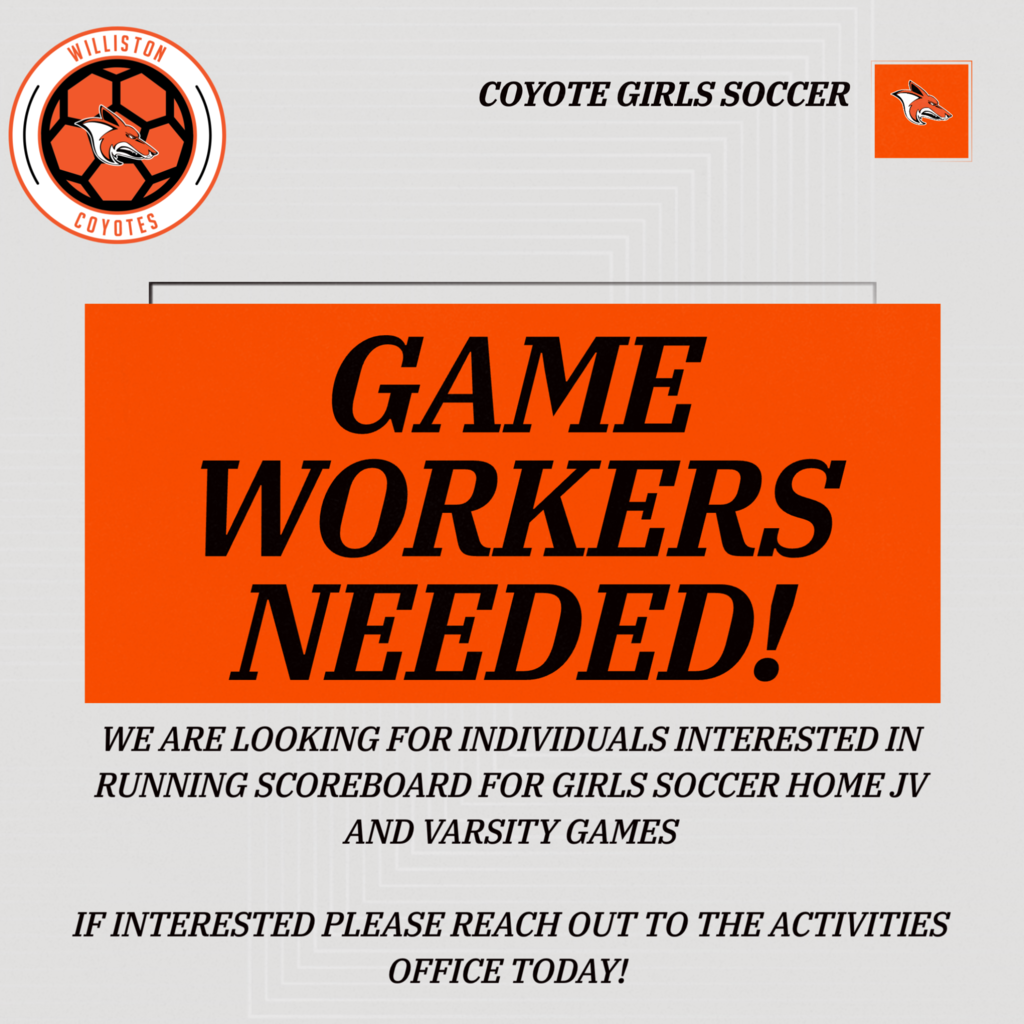 WILLISTON
COYOTES

COYOTE GIRLS SOCCER

GAME WORKERS NEEDED!

WE ARE LOOKING FOR INDIVIDUALS INTERESTED IN RUNNING SCOREBOARD FOR GIRLS SOCCER HOME JV AND VARSITY GAMES

IF INTERESTED PLEASE REACH OUT TO THE ACTIVITIES OFFICE TODAY!